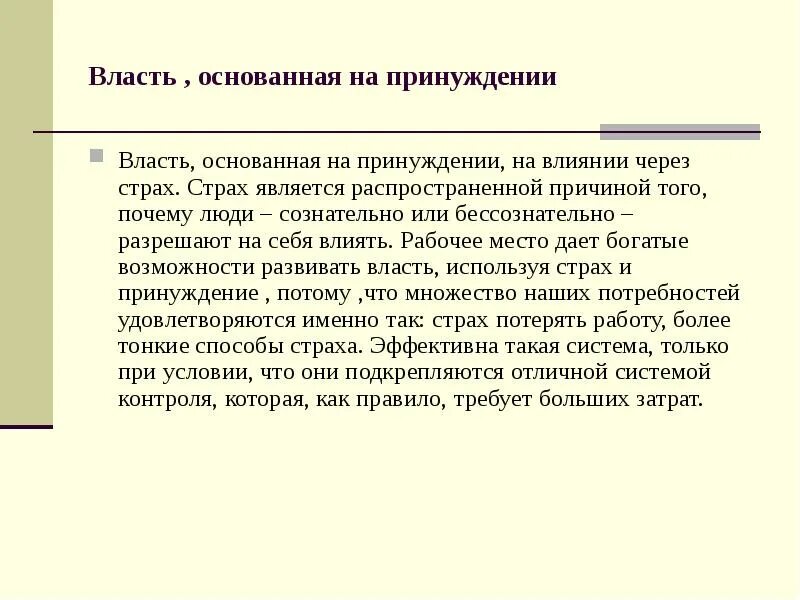 Власть , основанная на принуждении

Власть, основанная на принуждении, на влиянии через страх. Страх является распространенной причиной того, почему люди – сознательно или бессознательно – разрешают на себя влиять. Рабочее место дает богатые возможности развивать власть, используя страх и принуждение , потому ,что множество наших потребностей удовлетворяются именно так: страх потерять работу, более тонкие способы страха. Эффективна такая система, только при условии, что они подкрепляются отличной системой контроля, которая, как правило, требует больших затрат.